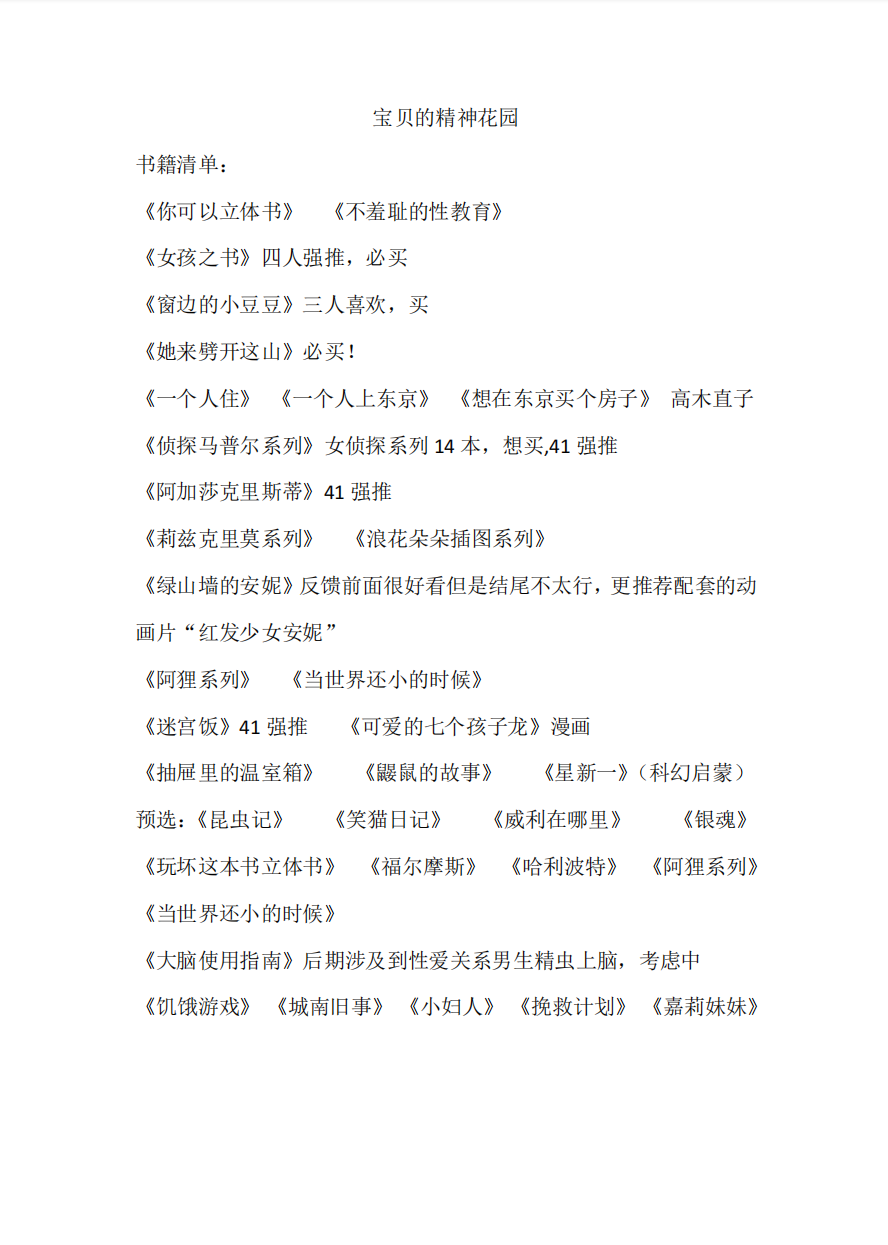 宝贝的精神花园

书籍清单：

《你可以立体书》 《不羞耻的性教育》

《女孩之书》四人强推，必买

《窗边的小豆豆》三人喜欢，买

《她来劈开这山》必买！

《一个人住》 《一个人上东京》 《想在东京买个房子》 高木直子

《侦探马普尔系列》女侦探系列 14 本，想买,41 强推

《阿加莎克里斯蒂》41 强推

《莉兹克里莫系列》 《浪花朵朵插图系列》

《绿山墙的安妮》反馈前面很好看但是结尾不太行，更推荐配套的动画片“红发少女安妮”

《阿狸系列》 《当世界还小的时候》

《迷宫饭》41 强推 《可爱的七个孩子龙》漫画

《抽屉里的温室箱》 《鼹鼠的故事》 《星新一》（科幻启蒙）

预选：《昆虫记》 《笑猫日记》 《威利在哪里》 《银魂》

《玩坏这本书立体书》 《福尔摩斯》 《哈利波特》 《阿狸系列》

《当世界还小的时候》

《大脑使用指南》后期涉及到性爱关系男生精虫上脑，考虑中

《饥饿游戏》 《城南旧事》 《小妇人》 《挽救计划》 《嘉莉妹妹》